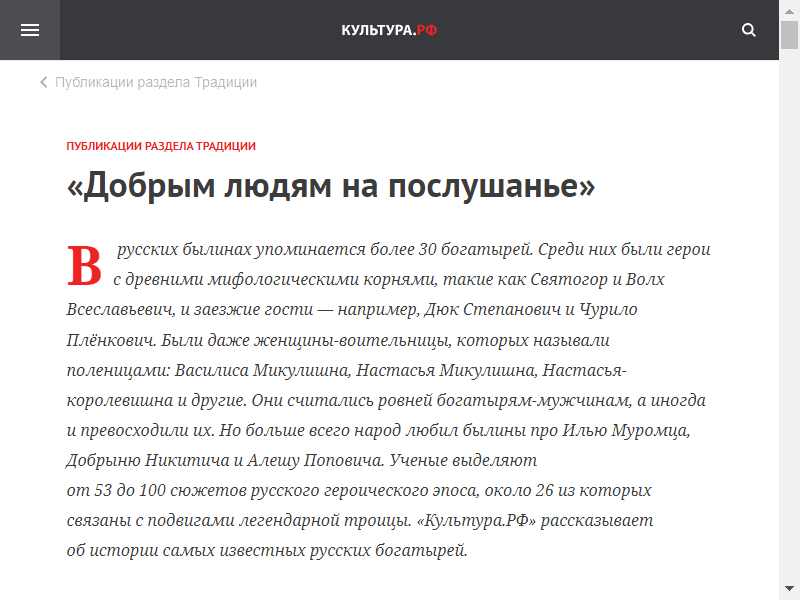 КУЛЬТУРА.РФ

Публикации раздела Традиции

ПУБЛИКАЦИИ РАЗДЕЛА ТРАДИЦИИ

«Добрым людям на послушанье»

В русских былинах упоминается более 30 богатырей. Среди них были герои с древними мифологическими корнями, такие как Святогор и Волх Всеславьевич, и заезжие гости — например, Дюк Степанович и Чурило Плёнкович. Были даже женщины-воительницы, которых называли поленицами: Василиса Микулишна, Настасья Микулишна, Настасья-королевишна и другие. Они считались ровней богатырям-мужчинам, а иногда и превосходили их. Но больше всего народ любил былины про Илью Муромца, Добрыню Никитича и Алешу Поповича. Ученые выделяют от 53 до 100 сюжетов русского героического эпоса, около 26 из которых связаны с подвигами легендарной троицы. «Культура.РФ» рассказывает об истории самых известных русских богатырей.